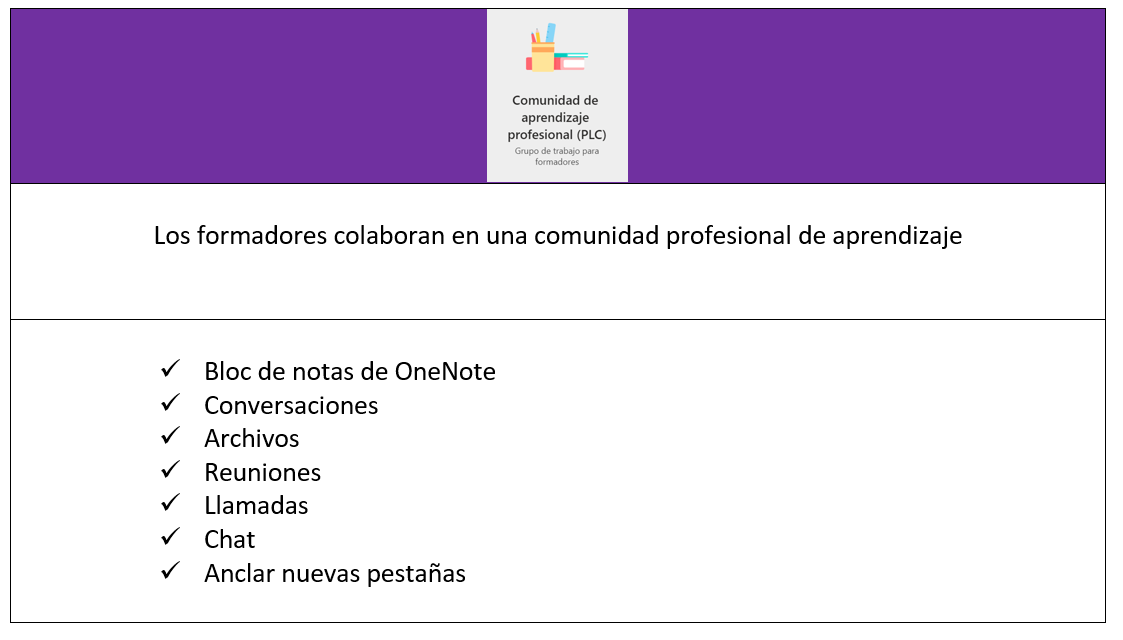 Comunidad de aprendizaje profesional (PLC)
Grupo de trabajo para formadores

Los formadores colaboran en una comunidad profesional de aprendizaje

✓ Bloc de notas de OneNote
✓ Conversaciones
✓ Archivos
✓ Reuniones
✓ Llamadas
✓ Chat
✓ Anclar nuevas pestañas